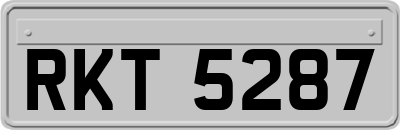 RKT 5287